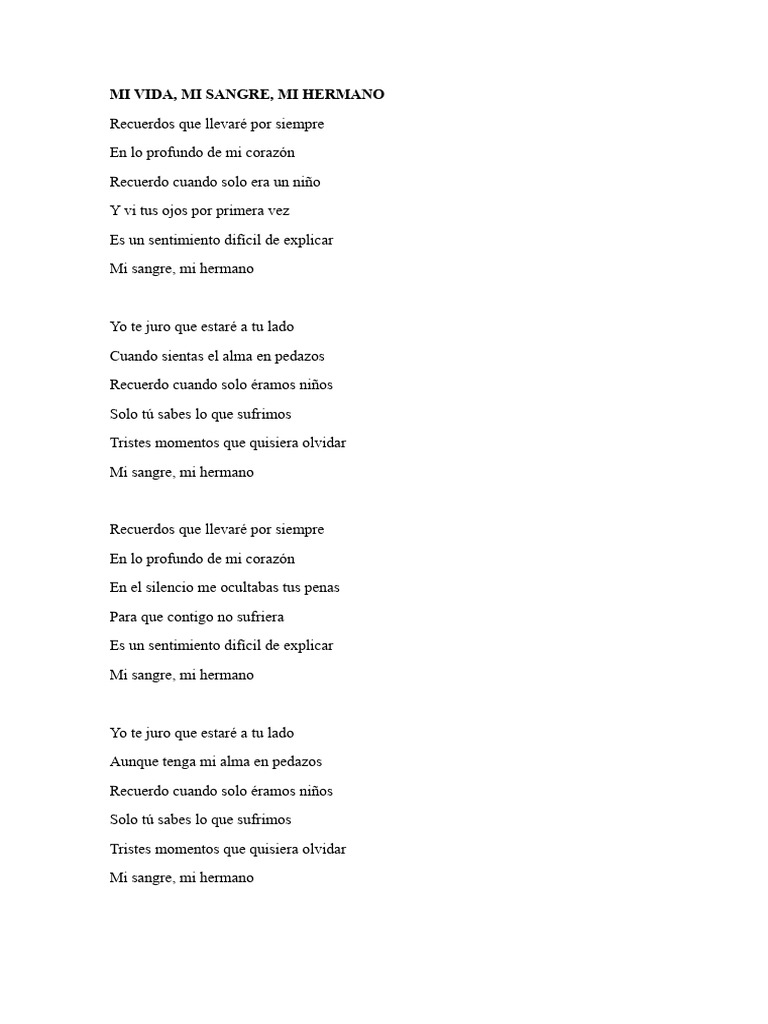 MI VIDA, MI SANGRE, MI HERMANO

Recuerdos que llevaré por siempre
En lo profundo de mi corazón
Recuerdo cuando solo era un niño
Y vi tus ojos por primera vez
Es un sentimiento difícil de explicar
Mi sangre, mi hermano

Yo te juro que estaré a tu lado
Cuando sientas el alma en pedazos
Recuerdo cuando solo éramos niños
Solo tú sabes lo que sufrimos
Tristes momentos que quisiera olvidar
Mi sangre, mi hermano

Recuerdos que llevaré por siempre
En lo profundo de mi corazón
En el silencio me ocultabas tus penas
Para que contigo no sufriera
Es un sentimiento difícil de explicar
Mi sangre, mi hermano

Yo te juro que estaré a tu lado
Aunque tenga mi alma en pedazos
Recuerdo cuando solo éramos niños
Solo tú sabes lo que sufrimos
Tristes momentos que quisiera olvidar
Mi sangre, mi hermano